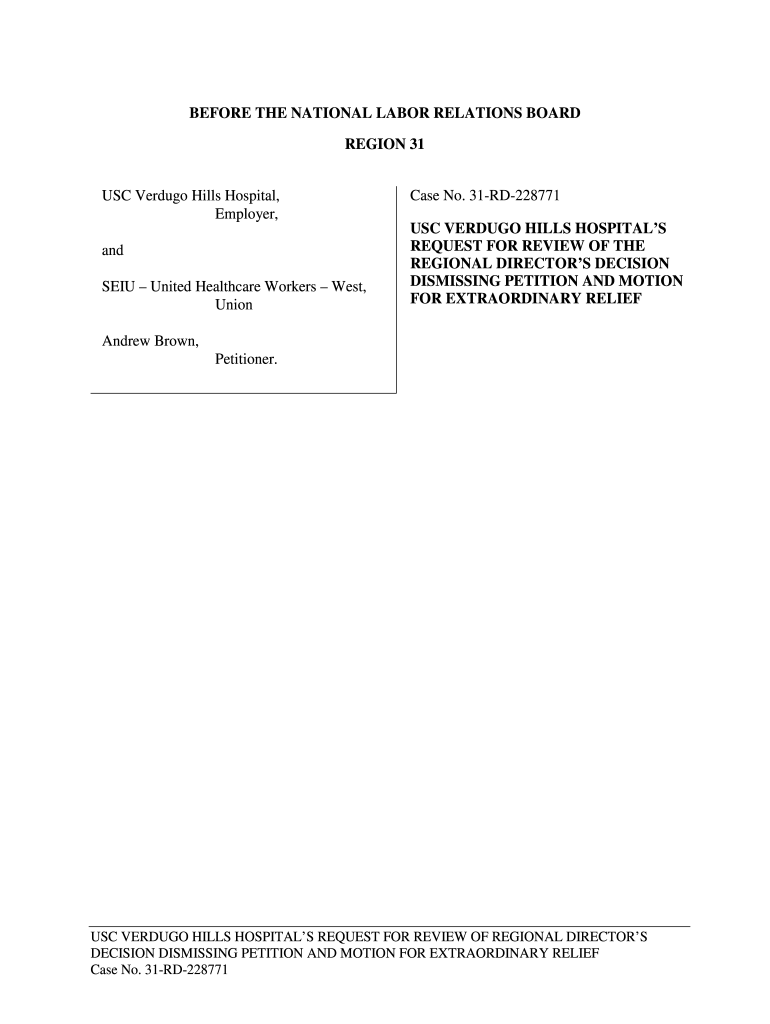 BEFORE THE NATIONAL LABOR RELATIONS BOARD

REGION 31

USC Verdugo Hills Hospital,
Employer,

and

SEIU – United Healthcare Workers – West,
Union

Andrew Brown,
Petitioner.

Case No. 31-RD-228771

USC VERDUGO HILLS HOSPITAL'S REQUEST FOR REVIEW OF THE REGIONAL DIRECTOR'S DECISION DISMISSING PETITION AND MOTION FOR EXTRAORDINARY RELIEF

USC VERDUGO HILLS HOSPITAL'S REQUEST FOR REVIEW OF REGIONAL DIRECTOR'S DECISION DISMISSING PETITION AND MOTION FOR EXTRAORDINARY RELIEF
Case No. 31-RD-228771